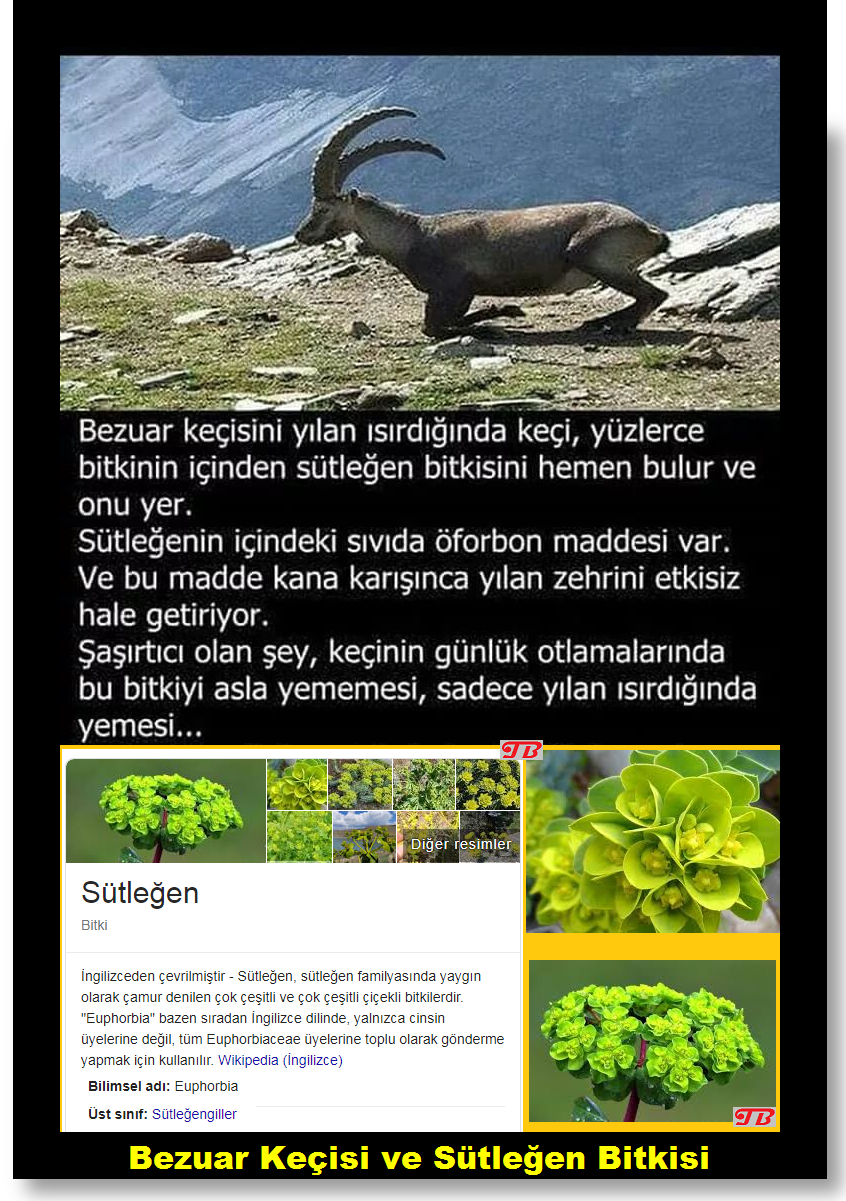 Bezuar keçisini yılan ısırdığında keçi, yüzlerce bitkinin içinden sütleğen bitkisini hemen bulur ve onu yer.
Sütleğenin içindeki sıvıda öforbon maddesi var. Ve bu madde kana karışınca yılan zehrini etkisiz hale getiriyor.
Şaşırtıcı olan şey, keçinin günlük otlamalarında bu bitkiyi asla yememesi, sadece yılan ısırdığında yemesi...

TB

Diğer resimler

Sütleğen

Bitki

İngilizceden çevrilmiştir - Sütleğen, sütleğen familyasında yaygın olarak çamur denilen çok çeşitli ve çok çeşitli çiçekli bitkilerdir. "Euphorbia" bazen sıradan İngilizce dilinde, yalnızca cinsin üyelerine değil, tüm Euphorbiaceae üyelerine toplu olarak gönderme yapmak için kullanılır. Wikipedia (İngilizce)

Bilimsel adı: Euphorbia

Üst sınıf: Sütleğengiller

TB

Bezuar Keçisi ve Sütleğen Bitkisi